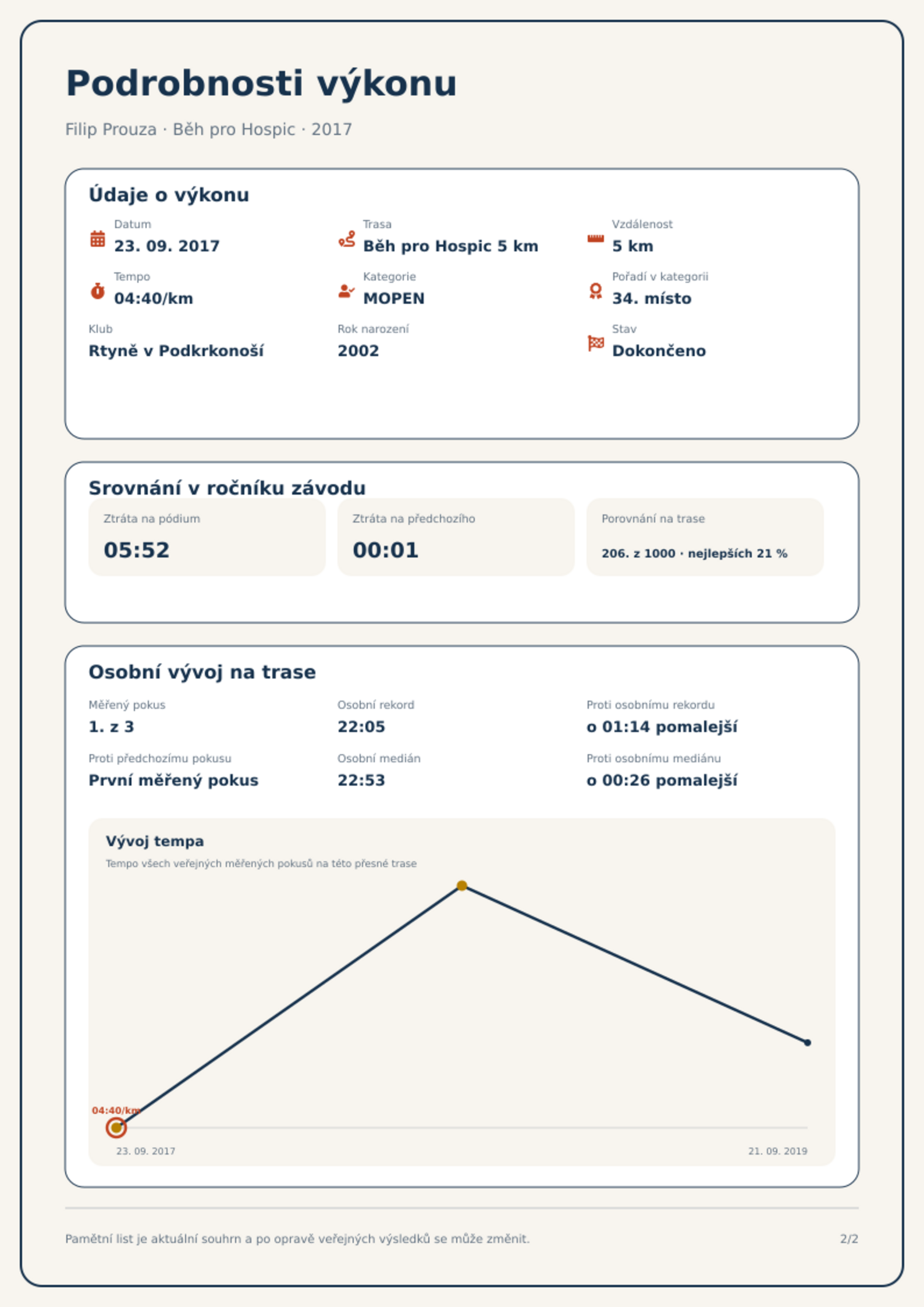 Podrobnosti výkonu

Filip Prouza · Běh pro Hospic · 2017

Údaje o výkonu

Datum
23. 09. 2017

Trasa
Běh pro Hospic 5 km

Vzdálenost
5 km

Tempo
04:40/km

Kategorie
MOPEN

Pořadí v kategorii
34. místo

Klub
Rtyně v Podkrkonoší

Rok narození
2002

Stav
Dokončeno

Srovnání v ročníku závodu

Ztráta na pódium
05:52

Ztráta na předchozího
00:01

Porovnání na trase
206. z 1000 · nejlepších 21 %

Osobní vývoj na trase

Měřený pokus
1. z 3

Osobní rekord
22:05

Proti osobnímu rekordu
o 01:14 pomalejší

Proti předchozímu pokusu
První měřený pokus

Osobní medián
22:53

Proti osobnímu mediánu
o 00:26 pomalejší

Vývoj tempa

Tempo všech veřejných měřených pokusů na této přesné trase

04:40/km

23. 09. 2017

21. 09. 2019

Pamětní list je aktuální souhrn a po opravě veřejných výsledků se může změnit.

2/2